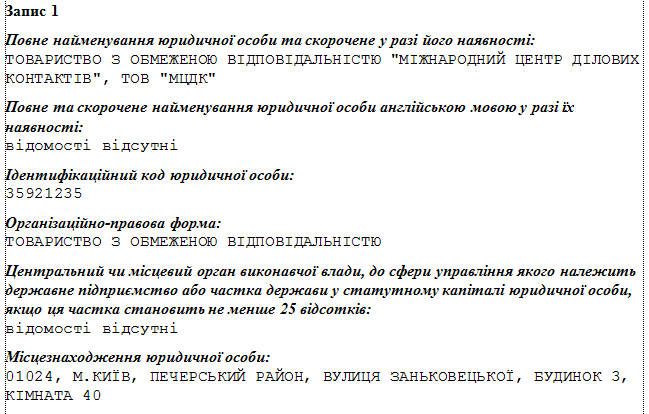 Запис 1

Повне найменування юридичної особи та скорочене у разі його наявності:
ТОВАРИСТВО З ОБМЕЖЕНОЮ ВІДПОВІДАЛЬНІСТЮ "МІЖНАРОДНИЙ ЦЕНТР ДІЛОВИХ КОНТАКТІВ", ТОВ "МЦДК"

Повне та скорочене найменування юридичної особи англійською мовою у разі їх наявності:
відомості відсутні

Ідентифікаційний код юридичної особи:
35921235

Організаційно-правова форма:
ТОВАРИСТВО З ОБМЕЖЕНОЮ ВІДПОВІДАЛЬНІСТЮ

Центральний чи місцевий орган виконавчої влади, до сфери управління якого належить державне підприємство або частка держави у статутному капіталі юридичної особи, якщо ця частка становить не менше 25 відсотків:
відомості відсутні

Місцезнаходження юридичної особи:
01024, М.КИЇВ, ПЕЧЕРСЬКИЙ РАЙОН, ВУЛИЦЯ ЗАНЬКОВЕЦЬКОЇ, БУДИНОК 3, КІМНАТА 40